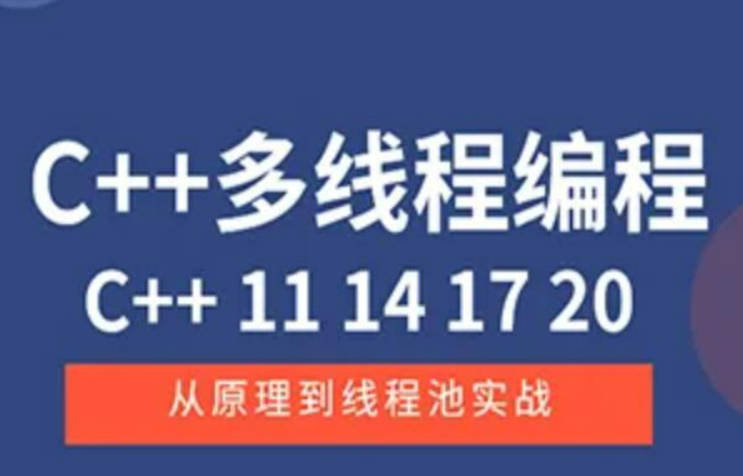 C++多线程编程
C++ 11 14 17 20
从原理到线程池实战